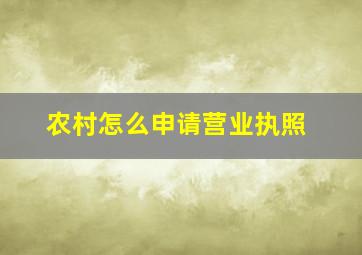 农村怎么申请营业执照